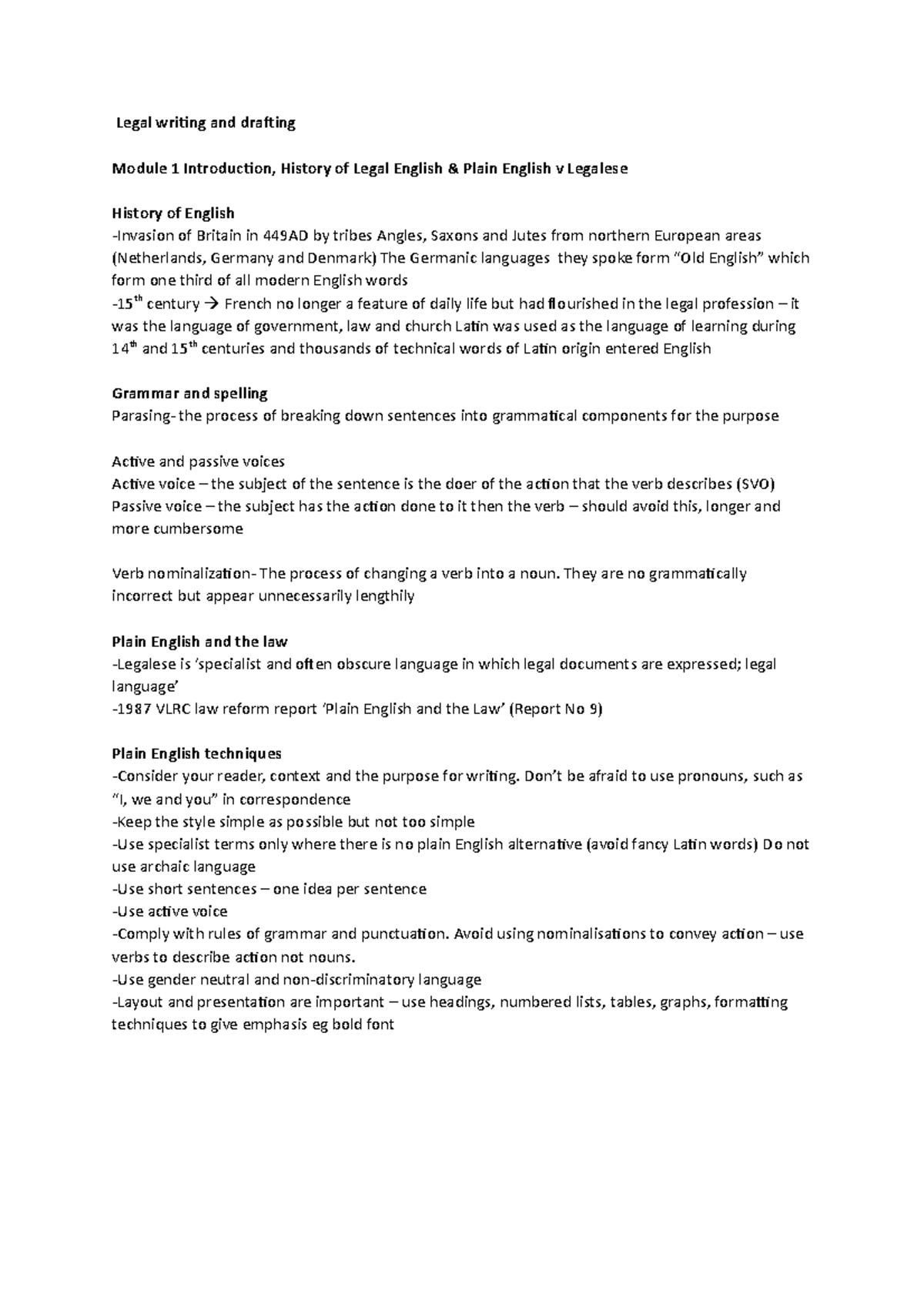 Legal writing and drafting

Module 1 Introduction, History of Legal English & Plain English v Legalese

History of English
-Invasion of Britain in 449AD by tribes Angles, Saxons and Jutes from northern European areas (Netherlands, Germany and Denmark) The Germanic languages they spoke form "Old English" which form one third of all modern English words
-15th century → French no longer a feature of daily life but had flourished in the legal profession – it was the language of government, law and church Latin was used as the language of learning during 14th and 15th centuries and thousands of technical words of Latin origin entered English

Grammar and spelling
Parasing- the process of breaking down sentences into grammatical components for the purpose

Active and passive voices
Active voice – the subject of the sentence is the doer of the action that the verb describes (SVO)
Passive voice – the subject has the action done to it then the verb – should avoid this, longer and more cumbersome

Verb nominalization- The process of changing a verb into a noun. They are no grammatically incorrect but appear unnecessarily lengthily

Plain English and the law
-Legalese is 'specialist and often obscure language in which legal documents are expressed; legal language'
-1987 VLRC law reform report 'Plain English and the Law' (Report No 9)

Plain English techniques
-Consider your reader, context and the purpose for writing. Don't be afraid to use pronouns, such as "I, we and you" in correspondence
-Keep the style simple as possible but not too simple
-Use specialist terms only where there is no plain English alternative (avoid fancy Latin words) Do not use archaic language
-Use short sentences – one idea per sentence
-Use active voice
-Comply with rules of grammar and punctuation. Avoid using nominalisations to convey action – use verbs to describe action not nouns.
-Use gender neutral and non-discriminatory language
-Layout and presentation are important – use headings, numbered lists, tables, graphs, formatting techniques to give emphasis eg bold font